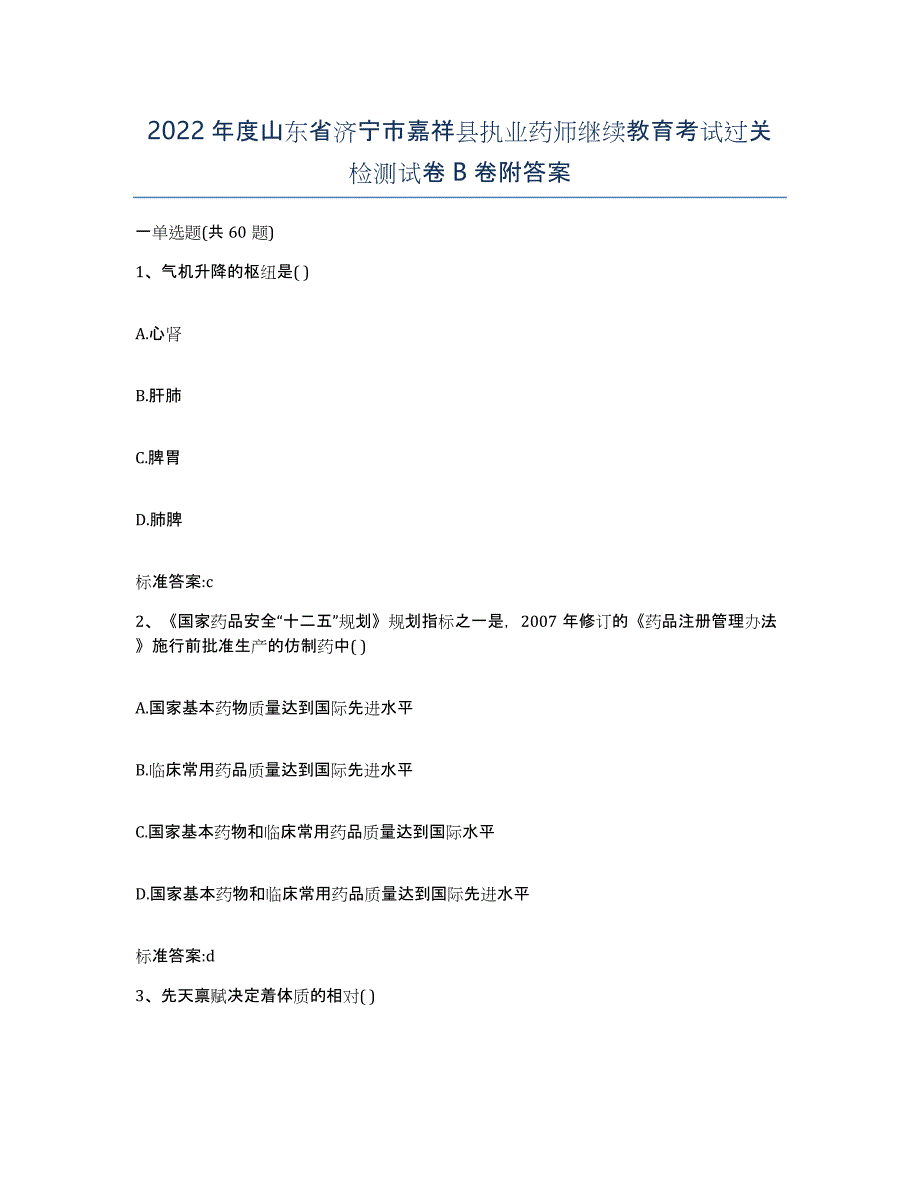 2022年度山东省济宁市嘉祥县执业药师继续教育考试过关检测试卷B卷附答案

一单选题(共60题)

1、气机升降的枢纽是( )

A.心肾

B.肝肺

C.脾胃

D.肺脾

标准答案:c

2、《国家药品安全“十二五”规划》规划指标之一是，2007年修订的《药品注册管理办法》施行前批准生产的仿制药中( )

A.国家基本药物质量达到国际先进水平

B.临床常用药品质量达到国际先进水平

C.国家基本药物和临床常用药品质量达到国际水平

D.国家基本药物和临床常用药品质量达到国际先进水平

标准答案:d

3、先天禀赋决定着体质的相对( )